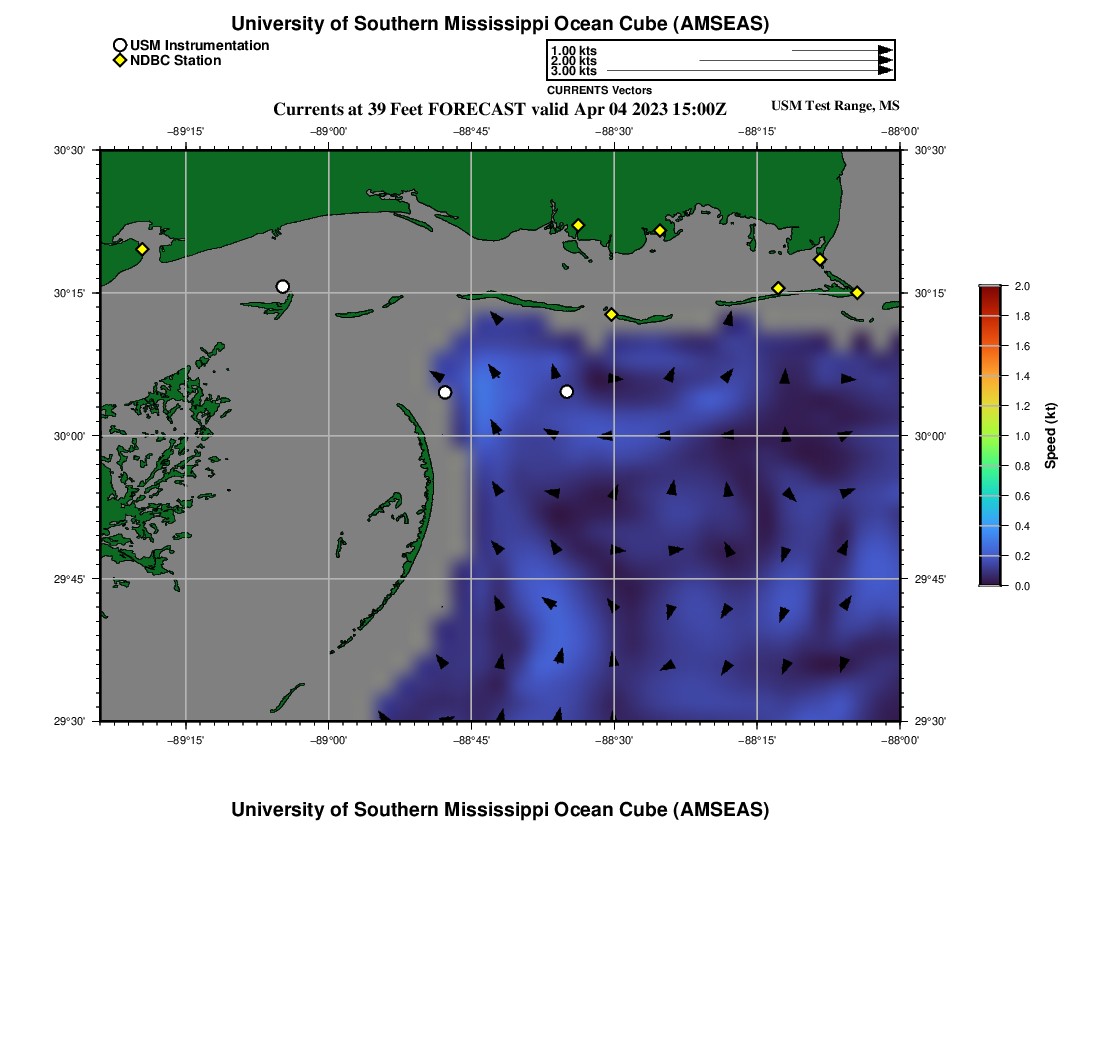 University of Southern Mississippi Ocean Cube (AMSEAS)

USM Instrumentation
NDBC Station

1.00 kts
2.00 kts
3.00 kts
CURRENTS Vectors

Currents at 39 Feet FORECAST valid Apr 04 2023 15:00Z

USM Test Range, MS

−89°15'
−89°00'
−88°45'
−88°30'
−88°15'
−88°00'

30°30'
30°15'
30°00'
29°45'
29°30'

30°30'
30°15'
30°00'
29°45'
29°30'

−89°15'
−89°00'
−88°45'
−88°30'
−88°15'
−88°00'

2.0
1.8
1.6
1.4
1.2
1.0
0.8
0.6
0.4
0.2
0.0
Speed (kt)

University of Southern Mississippi Ocean Cube (AMSEAS)